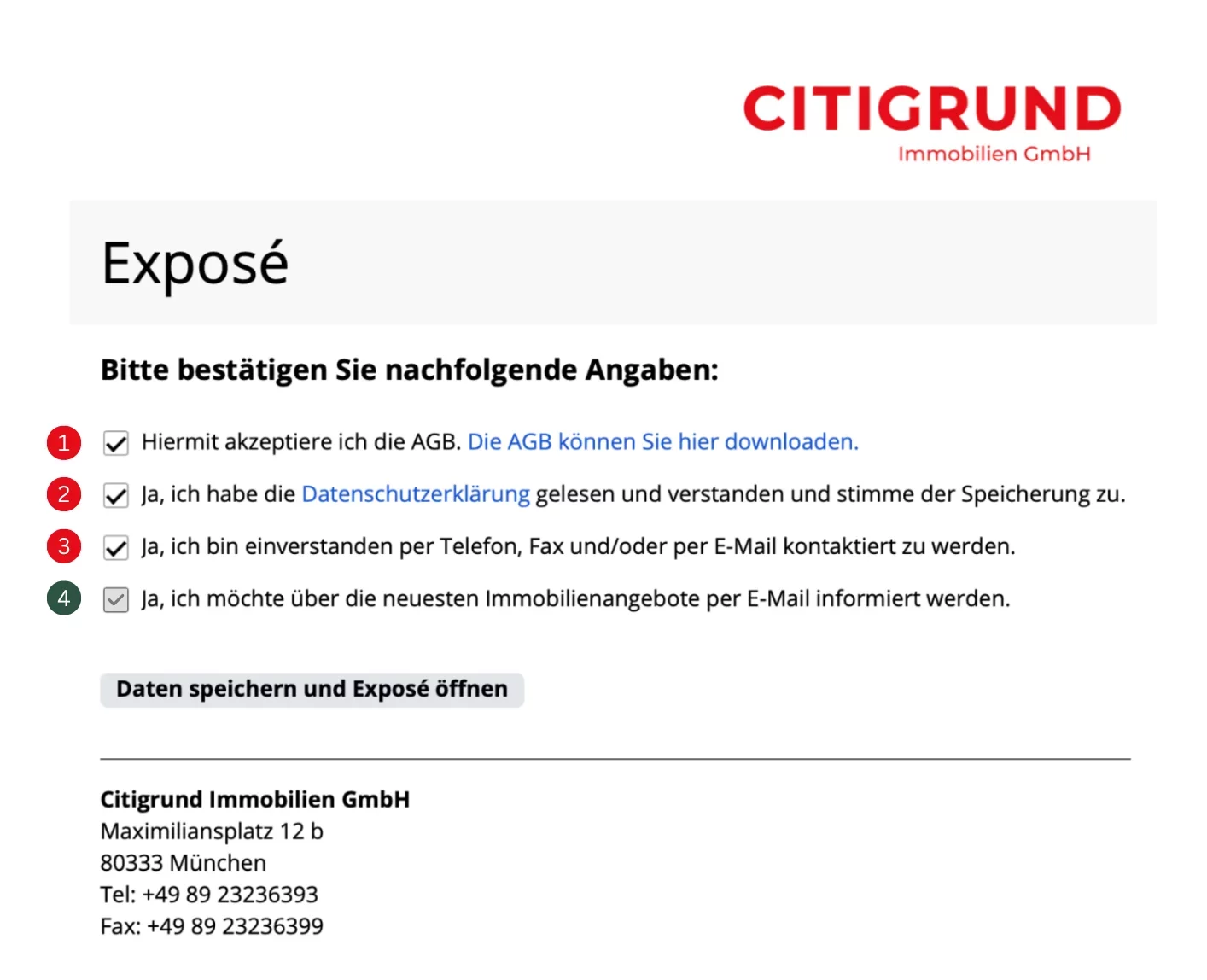 CITIGRUND
Immobilien GmbH

Exposé

Bitte bestätigen Sie nachfolgende Angaben:

1 Hiermit akzeptiere ich die AGB. Die AGB können Sie hier downloaden.

2 Ja, ich habe die Datenschutzerklärung gelesen und verstanden und stimme der Speicherung zu.

3 Ja, ich bin einverstanden per Telefon, Fax und/oder per E-Mail kontaktiert zu werden.

4 Ja, ich möchte über die neuesten Immobilienangebote per E-Mail informiert werden.

Daten speichern und Exposé öffnen

Citigrund Immobilien GmbH
Maximiliansplatz 12 b
80333 München
Tel: +49 89 23236393
Fax: +49 89 23236399